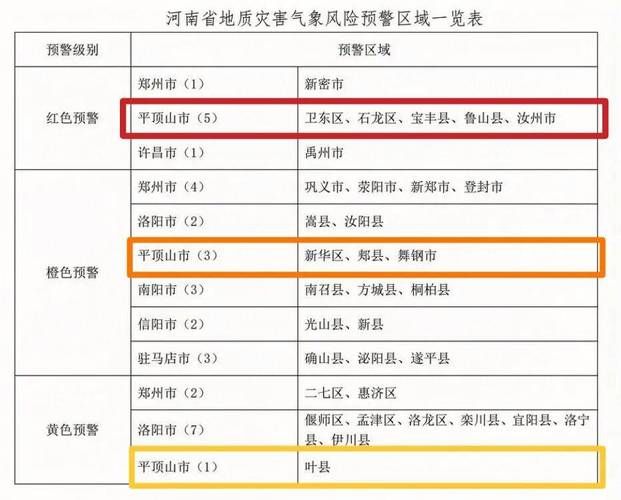 河南省地质灾害气象风险预警区域一览表

| 预警级别 | 预警区域 | |
|---|---|---|
| 红色预警 | 郑州市（1） | 新密市 |
| | 平顶山市（5） | 卫东区、石龙区、宝丰县、鲁山县、汝州市 |
| | 许昌市（1） | 禹州市 |
| 橙色预警 | 郑州市（4） | 巩义市、荥阳市、新郑市、登封市 |
| | 洛阳市（2） | 嵩县、汝阳县 |
| | 平顶山市（3） | 新华区、郏县、舞钢市 |
| | 南阳市（3） | 南召县、方城县、桐柏县 |
| | 信阳市（2） | 光山县、新县 |
| | 驻马店市（3） | 确山县、泌阳县、遂平县 |
| 黄色预警 | 郑州市（2） | 二七区、惠济区 |
| | 洛阳市（7） | 偃师区、孟津区、洛龙区、栾川县、宜阳县、洛宁县、伊川县 |
| | 平顶山市（1） | 叶县 |